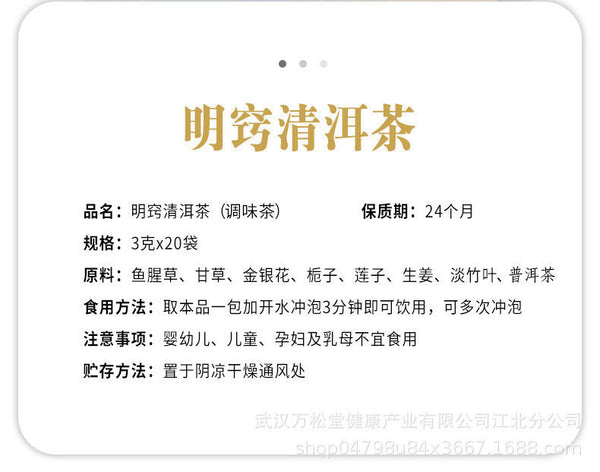 明窍清洱茶

品名：明窍清洱茶（调味茶） 保质期：24个月

规格：3克x20袋

原料：鱼腥草、甘草、金银花、栀子、莲子、生姜、淡竹叶、普洱茶

食用方法：取本品一包加开水冲泡3分钟即可饮用，可多次冲泡

注意事项：婴幼儿、儿童、孕妇及乳母不宜食用

贮存方法：置于阴凉干燥通风处

武汉万松堂健康产业有限公司江北分公司
shop04798u84x3667.1688.com